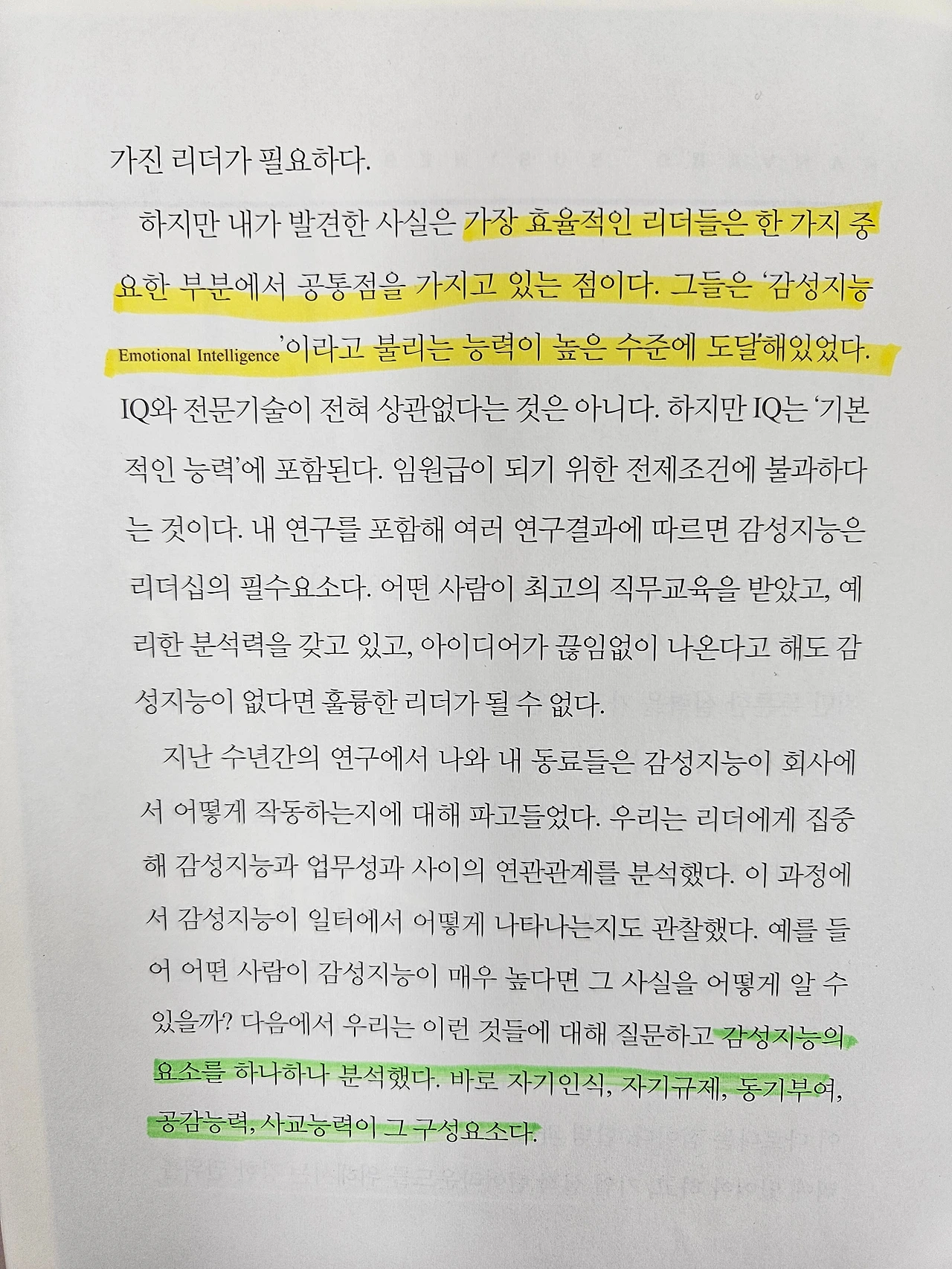 가진 리더가 필요하다.

하지만 내가 발견한 사실은 가장 효율적인 리더들은 한 가지 중요한 부분에서 공통점을 가지고 있는 점이다. 그들은 '감성지능 Emotional Intelligence'이라고 불리는 능력이 높은 수준에 도달해있었다. IQ와 전문기술이 전혀 상관없다는 것은 아니다. 하지만 IQ는 '기본적인 능력'에 포함된다. 임원급이 되기 위한 전제조건에 불과하다는 것이다. 내 연구를 포함해 여러 연구결과에 따르면 감성지능은 리더십의 필수요소다. 어떤 사람이 최고의 직무교육을 받았고, 예리한 분석력을 갖고 있고, 아이디어가 끊임없이 나온다고 해도 감성지능이 없다면 훌륭한 리더가 될 수 없다.

지난 수년간의 연구에서 나와 내 동료들은 감성지능이 회사에서 어떻게 작동하는지에 대해 파고들었다. 우리는 리더에게 집중해 감성지능과 업무성과 사이의 연관관계를 분석했다. 이 과정에서 감성지능이 일터에서 어떻게 나타나는지도 관찰했다. 예를 들어 어떤 사람이 감성지능이 매우 높다면 그 사실을 어떻게 알 수 있을까? 다음에서 우리는 이런 것들에 대해 질문하고 감성지능의 요소를 하나하나 분석했다. 바로 자기인식, 자기규제, 동기부여, 공감능력, 사교능력이 그 구성요소다.